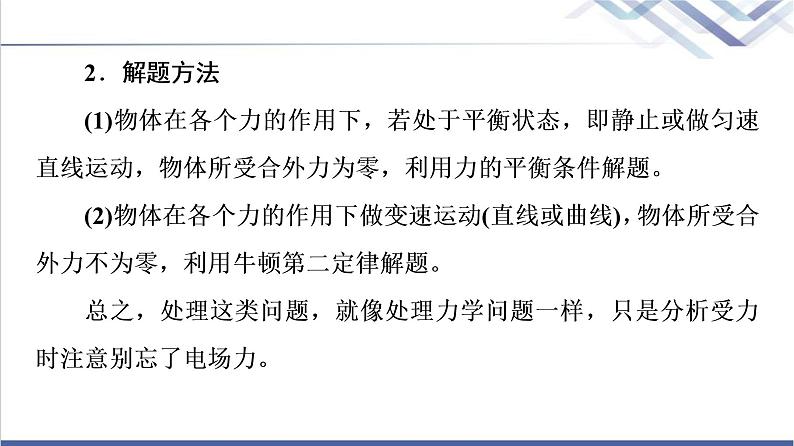 2．解题方法

(1)物体在各个力的作用下，若处于平衡状态，即静止或做匀速直线运动，物体所受合外力为零，利用力的平衡条件解题。

(2)物体在各个力的作用下做变速运动(直线或曲线)，物体所受合外力不为零，利用牛顿第二定律解题。

总之，处理这类问题，就像处理力学问题一样，只是分析受力时注意别忘了电场力。